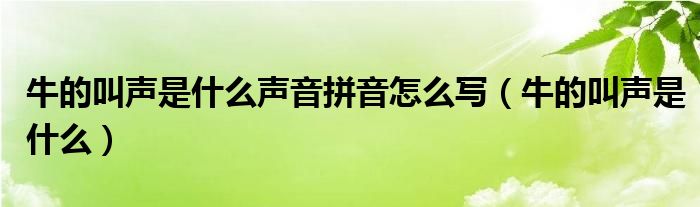 牛的叫声是什么声音拼音怎么写（牛的叫声是什么）